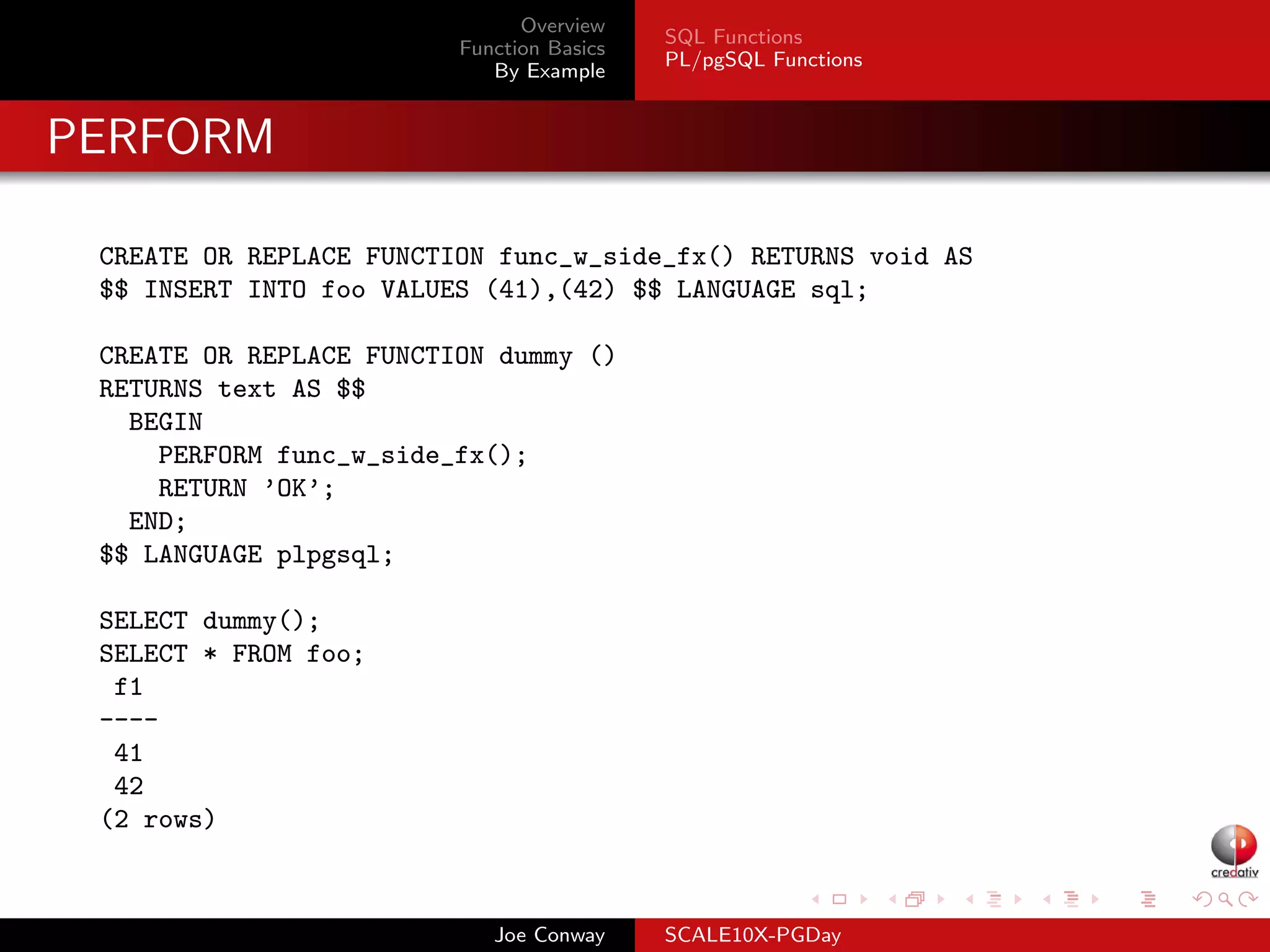 Overview
Function Basics
By Example

SQL Functions
PL/pgSQL Functions

PERFORM

CREATE OR REPLACE FUNCTION func_w_side_fx() RETURNS void AS
$$ INSERT INTO foo VALUES (41),(42) $$ LANGUAGE sql;

CREATE OR REPLACE FUNCTION dummy ()
RETURNS text AS $$
  BEGIN
    PERFORM func_w_side_fx();
    RETURN 'OK';
  END;
$$ LANGUAGE plpgsql;

SELECT dummy();
SELECT * FROM foo;
 f1
----
 41
 42
(2 rows)

credativ

Joe Conway

SCALE10X-PGDay